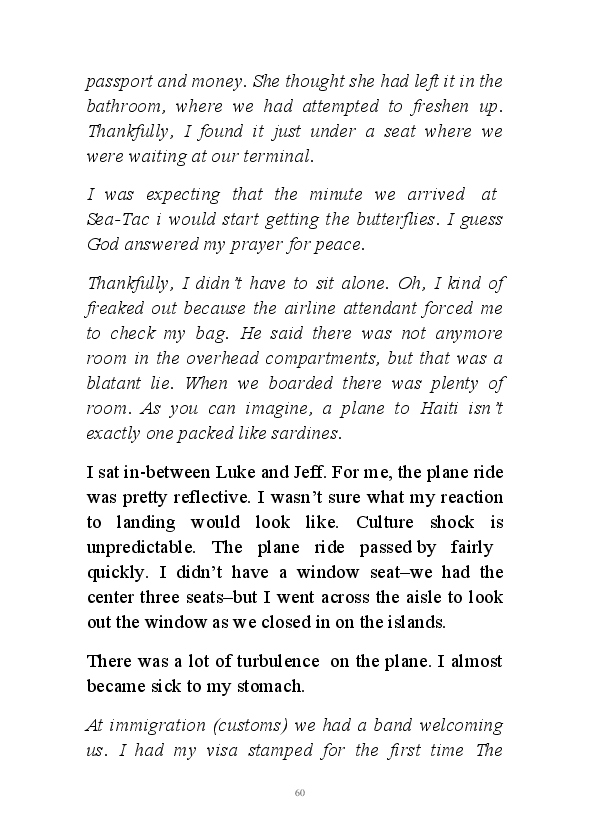 passport and money. She thought she had left it in the bathroom, where we had attempted to freshen up. Thankfully, I found it just under a seat where we were waiting at our terminal.

I was expecting that the minute we arrived at Sea-Tac i would start getting the butterflies. I guess God answered my prayer for peace.

Thankfully, I didn't have to sit alone. Oh, I kind of freaked out because the airline attendant forced me to check my bag. He said there was not anymore room in the overhead compartments, but that was a blatant lie. When we boarded there was plenty of room. As you can imagine, a plane to Haiti isn't exactly one packed like sardines.

I sat in-between Luke and Jeff. For me, the plane ride was pretty reflective. I wasn't sure what my reaction to landing would look like. Culture shock is unpredictable. The plane ride passed by fairly quickly. I didn't have a window seat–we had the center three seats–but I went across the aisle to look out the window as we closed in on the islands.

There was a lot of turbulence on the plane. I almost became sick to my stomach.

At immigration (customs) we had a band welcoming us. I had my visa stamped for the first time The

60